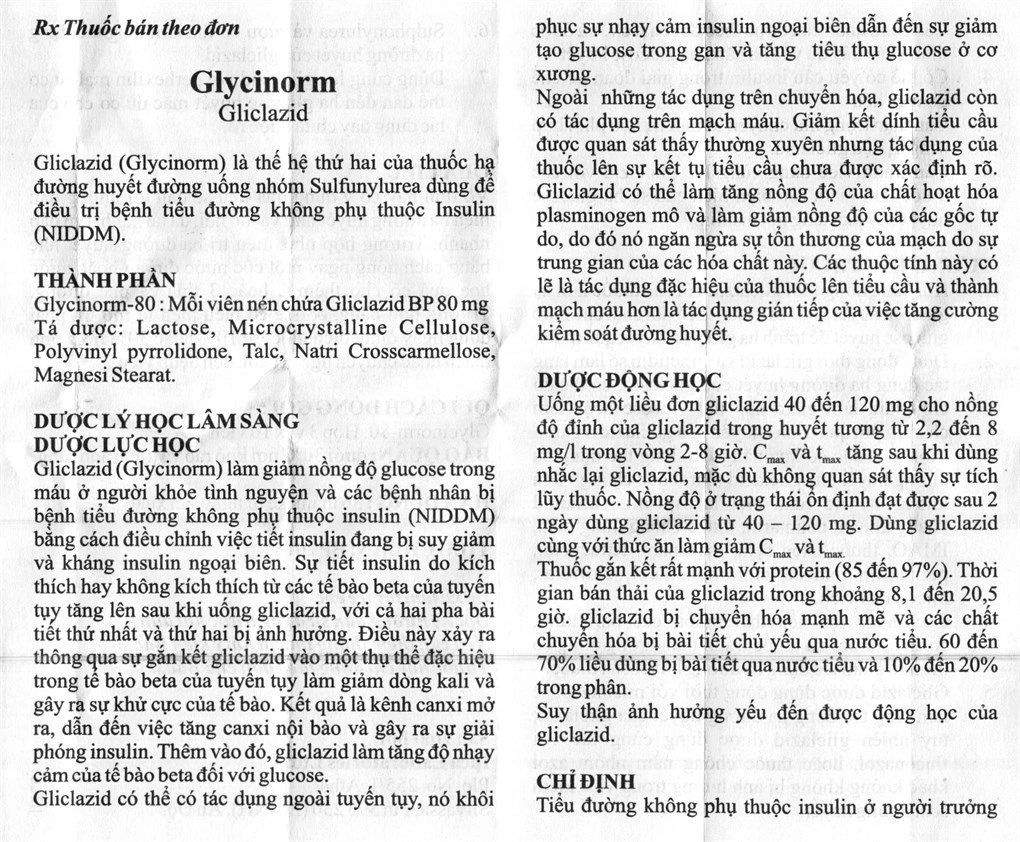 Rx Thuốc bán theo đơn

Glycinorm
Gliclazid

Gliclazid (Glycinorm) là thế hệ thứ hai của thuốc hạ đường huyết đường uống nhóm Sulfunylurea dùng để điều trị bệnh tiểu đường không phụ thuộc Insulin (NIDDM).

THÀNH PHẦN
Glycinorm-80 : Mỗi viên nén chứa Gliclazid BP 80 mg
Tá dược: Lactose, Microcrystalline Cellulose, Polyvinyl pyrrolidone, Talc, Natri Crosscarmellose, Magnesi Stearat.

DƯỢC LÝ HỌC LÂM SÀNG
DƯỢC LỰC HỌC
Gliclazid (Glycinorm) làm giảm nồng độ glucose trong máu ở người khỏe tình nguyện và các bệnh nhân bị bệnh tiểu đường không phụ thuộc insulin (NIDDM) bằng cách điều chỉnh việc tiết insulin đang bị suy giảm và kháng insulin ngoại biên. Sự tiết insulin do kích thích hay không kích thích từ các tế bào beta của tuyến tụy tăng lên sau khi uống gliclazid, với cả hai pha bài tiết thứ nhất và thứ hai bị ảnh hưởng. Điều này xảy ra thông qua sự gắn kết gliclazid vào một thụ thể đặc hiệu trong tế bào beta của tuyến tụy làm giảm dòng kali và gây ra sự khử cực của tế bào. Kết quả là kênh canxi mở ra, dẫn đến việc tăng canxi nội bào và gây ra sự giải phóng insulin. Thêm vào đó, gliclazid làm tăng độ nhạy cảm của tế bào beta đối với glucose.
Gliclazid có thể có tác dụng ngoài tuyến tụy, nó khôi phục sự nhạy cảm insulin ngoại biên dẫn đến sự giảm tạo glucose trong gan và tăng tiêu thụ glucose ở cơ xương.
Ngoài những tác dụng trên chuyển hóa, gliclazid còn có tác dụng trên mạch máu. Giảm kết dính tiểu cầu được quan sát thấy thường xuyên nhưng tác dụng của thuốc lên sự kết tụ tiểu cầu chưa được xác định rõ. Gliclazid có thể làm tăng nồng độ của chất hoạt hóa plasminogen mô và làm giảm nồng độ của các gốc tự do, do đó nó ngăn ngừa sự tổn thương của mạch do sự trung gian của các hóa chất này. Các thuộc tính này có lẽ là tác dụng đặc hiệu của thuốc lên tiểu cầu và thành mạch máu hơn là tác dụng gián tiếp của việc tăng cường kiểm soát đường huyết.

DƯỢC ĐỘNG HỌC
Uống một liều đơn gliclazid 40 đến 120 mg cho nồng độ đỉnh của gliclazid trong huyết tương từ 2,2 đến 8 mg/l trong vòng 2-8 giờ. $C_{max}$ và $t_{max}$ tăng sau khi dùng nhắc lại gliclazid, mặc dù không quan sát thấy sự tích lũy thuốc. Nồng độ ở trạng thái ổn định đạt được sau 2 ngày dùng gliclazid từ 40 – 120 mg. Dùng gliclazid cùng với thức ăn làm giảm $C_{max}$ và $t_{max}$.
Thuốc gắn kết rất mạnh với protein (85 đến 97%). Thời gian bán thải của gliclazid trong khoảng 8,1 đến 20,5 giờ. gliclazid bị chuyển hóa mạnh mẽ và các chất chuyển hóa bị bài tiết chủ yếu qua nước tiểu. 60 đến 70% liều dùng bị bài tiết qua nước tiểu và 10% đến 20% trong phân.
Suy thận ảnh hưởng yếu đến được động học của gliclazid.

CHỈ ĐỊNH
Tiểu đường không phụ thuộc insulin ở người trưởng